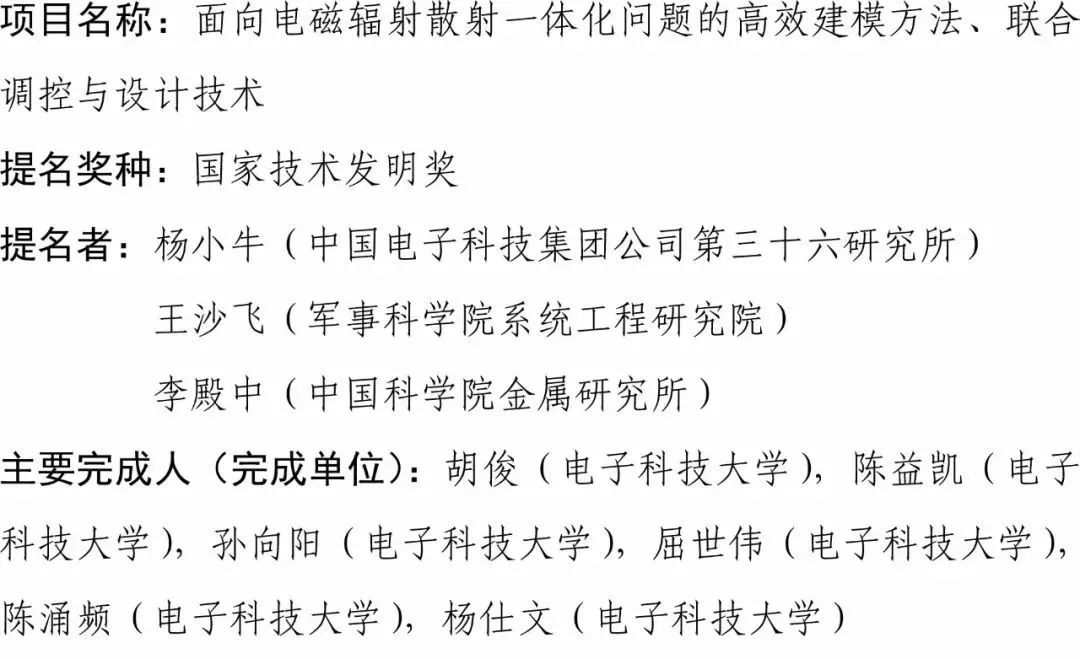 项目名称：面向电磁辐射散射一体化问题的高效建模方法、联合调控与设计技术

提名奖种：国家技术发明奖

提名者：杨小牛（中国电子科技集团公司第三十六研究所）
王沙飞（军事科学院系统工程研究院）
李殿中（中国科学院金属研究所）

主要完成人（完成单位）：胡俊（电子科技大学），陈益凯（电子科技大学），孙向阳（电子科技大学），屈世伟（电子科技大学），陈涌频（电子科技大学），杨仕文（电子科技大学）